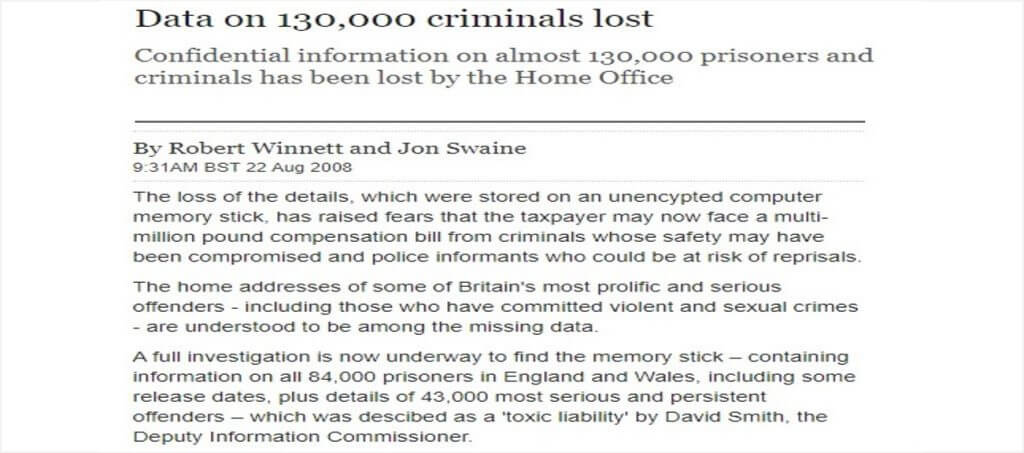 Data on 130,000 criminals lost

Confidential information on almost 130,000 prisoners and criminals has been lost by the Home Office

By Robert Winnett and Jon Swaine
9:31AM BST 22 Aug 2008

The loss of the details, which were stored on an unencypted computer memory stick, has raised fears that the taxpayer may now face a multi-million pound compensation bill from criminals whose safety may have been compromised and police informants who could be at risk of reprisals.

The home addresses of some of Britain's most prolific and serious offenders - including those who have committed violent and sexual crimes - are understood to be among the missing data.

A full investigation is now underway to find the memory stick – containing information on all 84,000 prisoners in England and Wales, including some release dates, plus details of 43,000 most serious and persistent offenders – which was descibed as a 'toxic liability' by David Smith, the Deputy Information Commissioner.